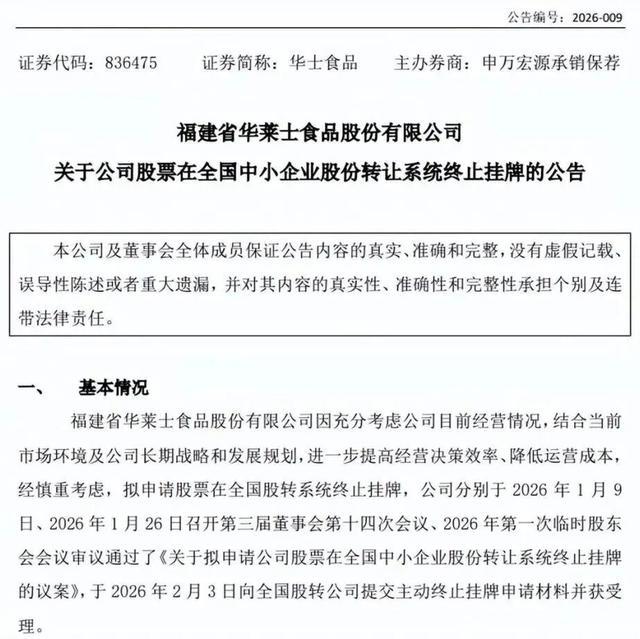 公告编号：2026-009

证券代码：836475　　证券简称：华士食品　　主办券商：申万宏源承销保荐

福建省华莱士食品股份有限公司
关于公司股票在全国中小企业股份转让系统终止挂牌的公告

本公司及董事会全体成员保证公告内容的真实、准确和完整，没有虚假记载、误导性陈述或者重大遗漏，并对其内容的真实性、准确性和完整性承担个别及连带法律责任。

一、　基本情况

福建省华莱士食品股份有限公司因充分考虑公司目前经营情况，结合当前市场环境及公司长期战略和发展规划，进一步提高经营决策效率、降低运营成本，经慎重考虑，拟申请股票在全国股转系统终止挂牌，公司分别于 2026 年 1 月 9 日、2026 年 1 月 26 日召开第三届董事会第十四次会议、2026 年第一次临时股东会会议审议通过了《关于拟申请公司股票在全国中小企业股份转让系统终止挂牌的议案》，于 2026 年 2 月 3 日向全国股转公司提交主动终止挂牌申请材料并获受理。